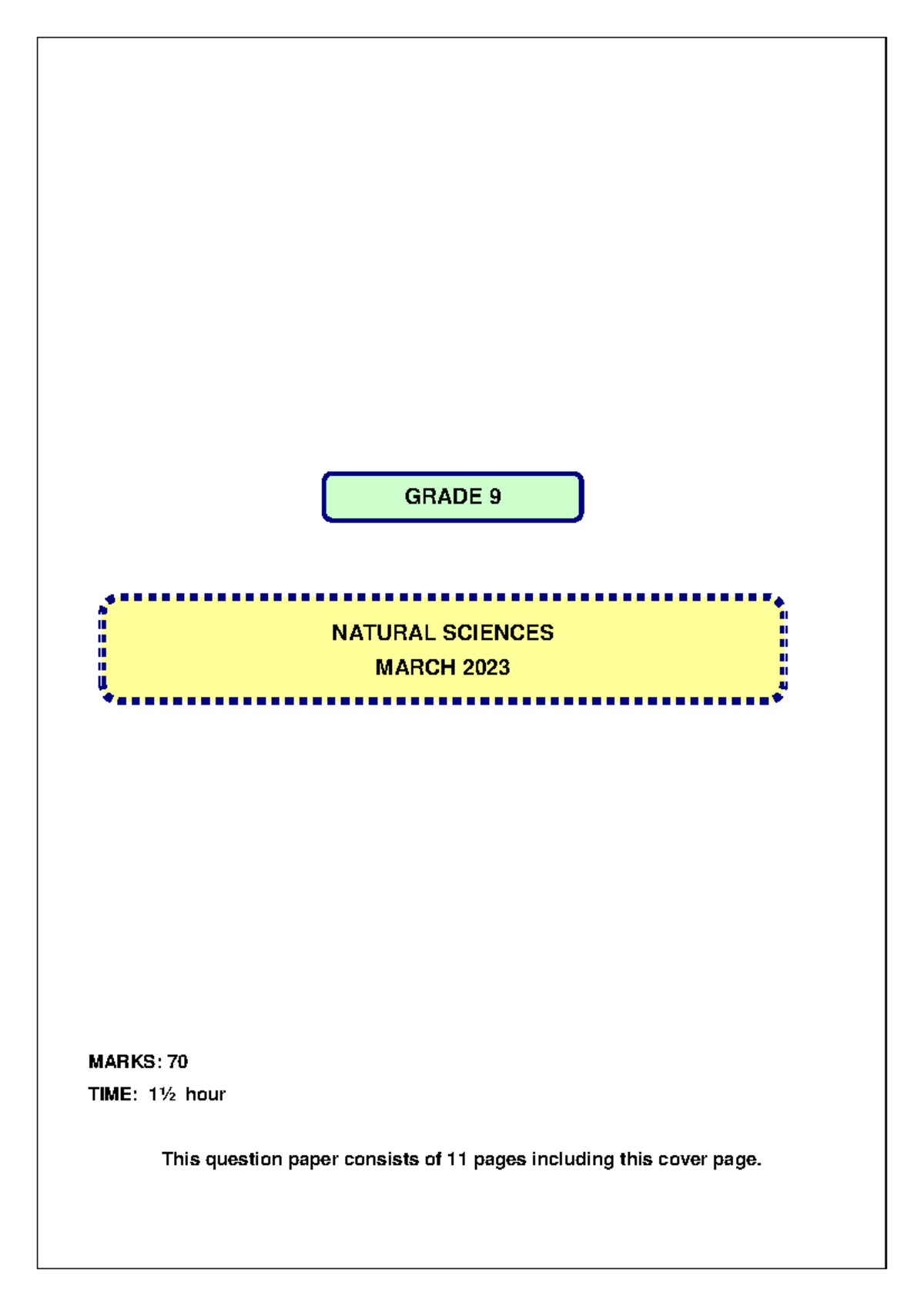 GRADE 9

NATURAL SCIENCES
MARCH 2023

MARKS: 70
TIME: 1½ hour

This question paper consists of 11 pages including this cover page.